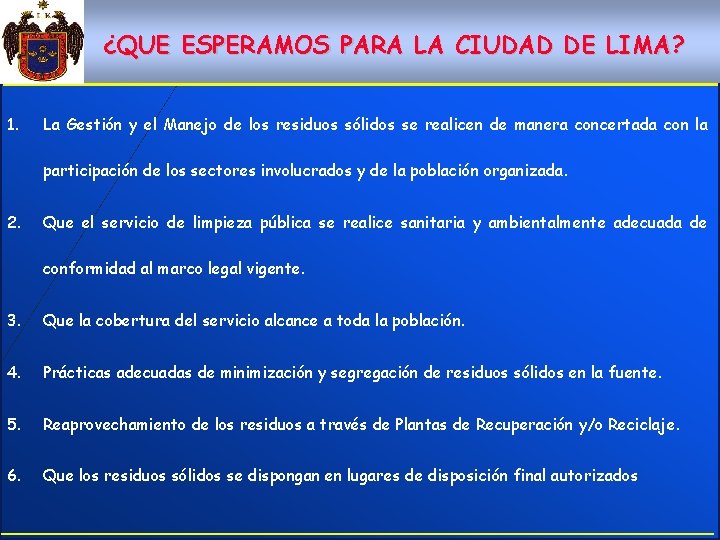 ¿QUE ESPERAMOS PARA LA CIUDAD DE LIMA?

1. La Gestión y el Manejo de los residuos sólidos se realicen de manera concertada con la participación de los sectores involucrados y de la población organizada.

2. Que el servicio de limpieza pública se realice sanitaria y ambientalmente adecuada de conformidad al marco legal vigente.

3. Que la cobertura del servicio alcance a toda la población.

4. Prácticas adecuadas de minimización y segregación de residuos sólidos en la fuente.

5. Reaprovechamiento de los residuos a través de Plantas de Recuperación y/o Reciclaje.

6. Que los residuos sólidos se dispongan en lugares de disposición final autorizados